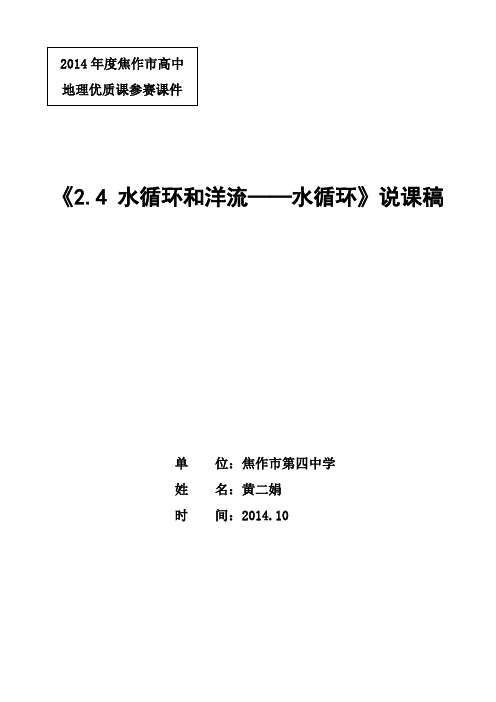 2014 年度焦作市高中
地理优质课参赛课件

《2.4 水循环和洋流——水循环》说课稿

单　　位：焦作市第四中学
姓　　名：黄二娟
时　　间：2014.10